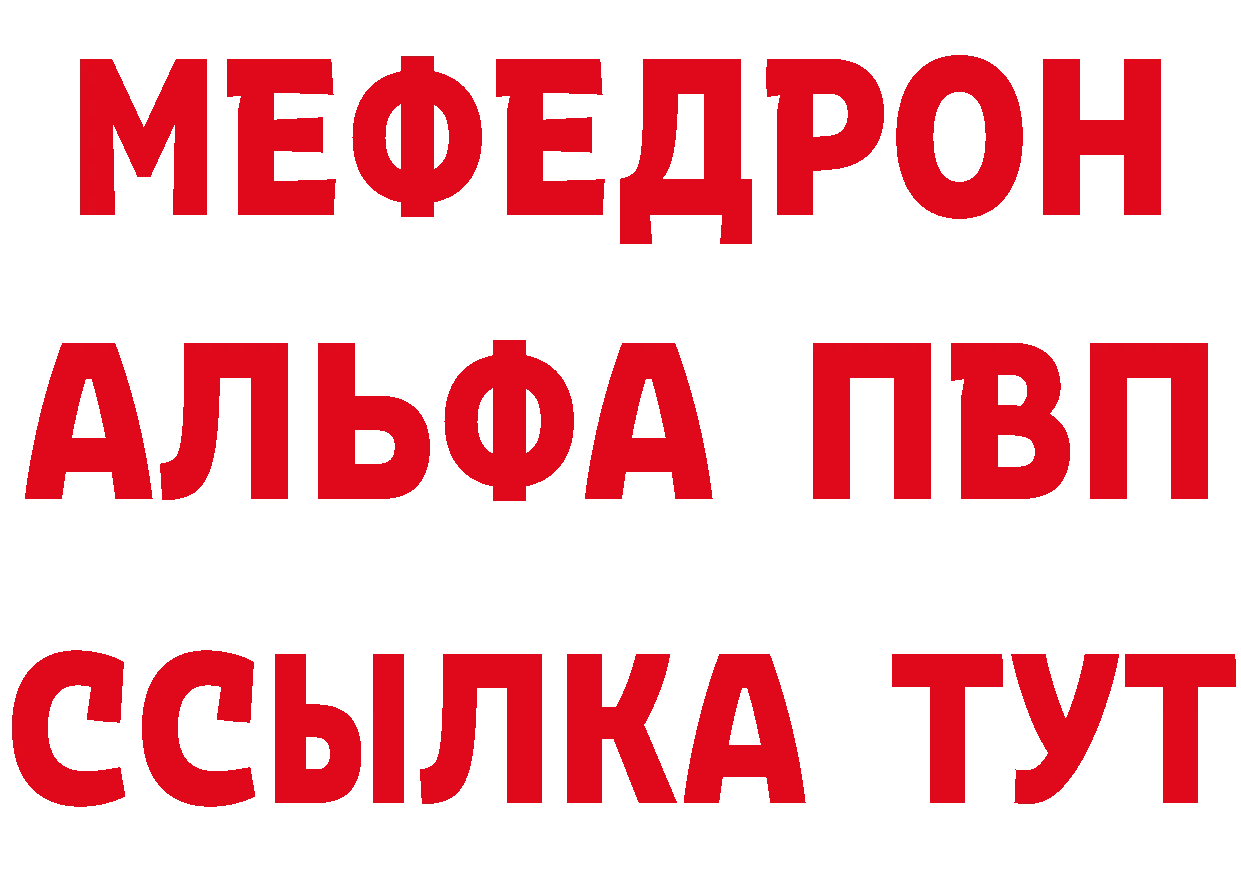 МЕФЕДРОН
АЛЬФА ПВП
ССЫЛКА ТУТ